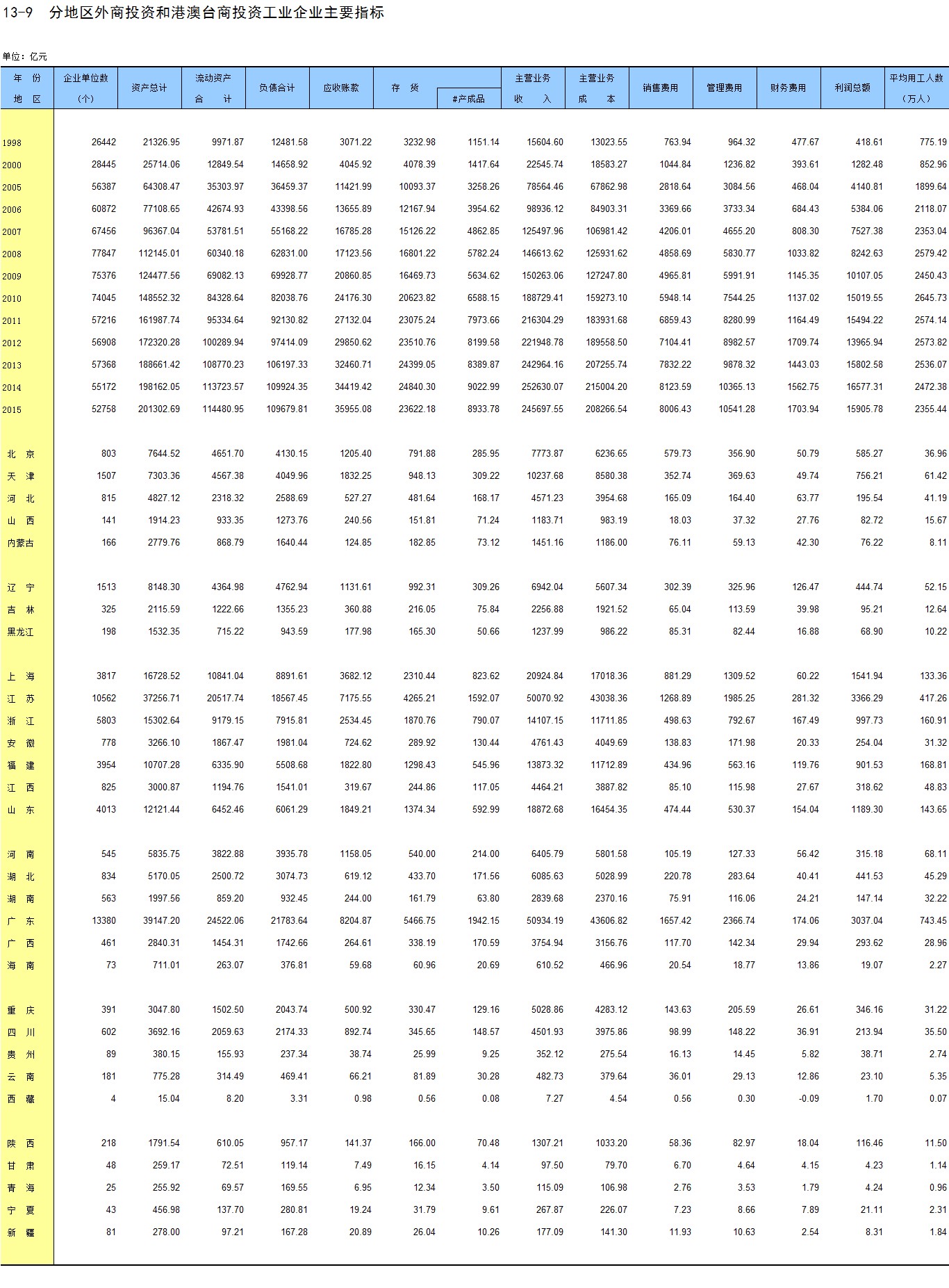 13-9　分地区外商投资和港澳台商投资工业企业主要指标

单位：亿元

| 年　份 地　区 | 企业单位数 (个) | 资产总计 | 流动资产 合　计 | 负债合计 | 应收账款 | 存　货 | #产成品 | 主营业务 收　入 | 主营业务 成　本 | 销售费用 | 管理费用 | 财务费用 | 利润总额 | 平均用工人数 (万人) |
|---|---|---|---|---|---|---|---|---|---|---|---|---|---|---|
| 1998 | 26442 | 21326.95 | 9971.87 | 12481.58 | 3071.22 | 3232.98 | 1151.14 | 15604.60 | 13023.55 | 763.94 | 964.32 | 477.67 | 418.61 | 775.19 |
| 2000 | 28445 | 25714.06 | 12849.54 | 14658.92 | 4045.92 | 4078.39 | 1417.64 | 22545.74 | 18583.27 | 1044.84 | 1236.82 | 393.61 | 1282.48 | 852.96 |
| 2005 | 56387 | 64308.47 | 35303.97 | 36459.37 | 11421.99 | 10093.37 | 3258.26 | 78564.46 | 67862.98 | 2818.64 | 3084.56 | 468.04 | 4140.81 | 1899.64 |
| 2006 | 60872 | 77108.65 | 42674.93 | 43398.56 | 13655.89 | 12167.94 | 3954.62 | 98936.12 | 84903.31 | 3369.66 | 3733.34 | 684.43 | 5384.06 | 2118.07 |
| 2007 | 67456 | 96367.04 | 53781.51 | 55168.22 | 16785.28 | 15126.22 | 4862.85 | 125497.96 | 106981.42 | 4206.01 | 4655.20 | 808.30 | 7527.38 | 2353.04 |
| 2008 | 77847 | 112145.01 | 60340.18 | 62831.00 | 17123.56 | 16801.22 | 5782.24 | 146613.62 | 125931.62 | 4858.69 | 5830.77 | 1033.82 | 8242.63 | 2579.42 |
| 2009 | 75376 | 124477.56 | 69082.13 | 69928.77 | 20860.85 | 16469.73 | 5634.62 | 150263.06 | 127247.80 | 4965.81 | 5991.91 | 1145.35 | 10107.05 | 2450.43 |
| 2010 | 74045 | 148552.32 | 84328.64 | 82038.76 | 24176.30 | 20623.82 | 6588.15 | 188729.41 | 159273.10 | 5948.14 | 7544.25 | 1137.02 | 15019.55 | 2645.73 |
| 2011 | 57216 | 161987.74 | 95334.64 | 92130.82 | 27132.04 | 23075.24 | 7973.66 | 216304.29 | 183931.68 | 6859.43 | 8280.99 | 1164.49 | 15494.22 | 2574.14 |
| 2012 | 56908 | 172320.28 | 100289.94 | 97414.09 | 29850.62 | 23510.76 | 8199.58 | 221948.78 | 189558.50 | 7104.41 | 8982.57 | 1709.74 | 13965.94 | 2573.82 |
| 2013 | 57368 | 188661.42 | 108770.23 | 106197.33 | 32460.71 | 24399.05 | 8389.87 | 242964.16 | 207255.74 | 7832.22 | 9878.32 | 1443.03 | 15802.58 | 2536.07 |
| 2014 | 55172 | 198162.05 | 113723.57 | 109924.35 | 34419.42 | 24840.30 | 9022.99 | 252630.07 | 215004.20 | 8123.59 | 10365.13 | 1562.75 | 16577.31 | 2472.38 |
| 2015 | 52758 | 201302.69 | 114480.95 | 109679.81 | 35955.08 | 23622.18 | 8933.78 | 245697.55 | 208266.54 | 8006.43 | 10541.28 | 1703.94 | 15905.78 | 2355.44 |
| 北　京 | 803 | 7644.52 | 4651.70 | 4130.15 | 1205.40 | 791.88 | 285.95 | 7773.87 | 6236.65 | 579.73 | 356.90 | 50.79 | 585.27 | 36.96 |
| 天　津 | 1507 | 7303.36 | 4567.38 | 4049.96 | 1832.25 | 948.13 | 309.22 | 10237.68 | 8580.38 | 352.74 | 369.63 | 49.74 | 756.21 | 61.42 |
| 河　北 | 815 | 4827.12 | 2318.32 | 2588.69 | 527.27 | 481.64 | 168.17 | 4571.23 | 3954.68 | 165.09 | 164.40 | 63.77 | 195.54 | 41.19 |
| 山　西 | 141 | 1914.23 | 933.35 | 1273.76 | 240.56 | 151.81 | 71.24 | 1183.71 | 983.19 | 18.03 | 37.32 | 27.76 | 82.72 | 15.67 |
| 内蒙古 | 166 | 2779.76 | 868.79 | 1640.44 | 124.85 | 182.85 | 73.12 | 1451.16 | 1186.00 | 76.11 | 59.13 | 42.30 | 76.22 | 8.11 |
| 辽　宁 | 1513 | 8148.30 | 4364.98 | 4762.94 | 1131.61 | 992.31 | 309.26 | 6942.04 | 5607.34 | 302.39 | 325.96 | 126.47 | 444.74 | 52.15 |
| 吉　林 | 325 | 2115.59 | 1222.66 | 1355.23 | 360.88 | 216.05 | 75.84 | 2256.88 | 1921.52 | 65.04 | 113.59 | 39.98 | 95.21 | 12.64 |
| 黑龙江 | 198 | 1532.35 | 715.22 | 943.59 | 177.98 | 165.30 | 50.66 | 1237.99 | 986.22 | 85.31 | 82.44 | 16.88 | 68.90 | 10.22 |
| 上　海 | 3817 | 16728.52 | 10841.04 | 8891.61 | 3682.12 | 2310.44 | 823.62 | 20924.84 | 17018.36 | 881.29 | 1309.52 | 60.22 | 1541.94 | 133.36 |
| 江　苏 | 10562 | 37256.71 | 20517.74 | 18567.45 | 7175.55 | 4265.21 | 1592.07 | 50070.92 | 43038.36 | 1268.89 | 1985.25 | 281.32 | 3366.29 | 417.26 |
| 浙　江 | 5803 | 15302.64 | 9179.15 | 7915.81 | 2534.45 | 1870.76 | 790.07 | 14107.15 | 11711.85 | 498.63 | 792.67 | 167.49 | 997.73 | 160.91 |
| 安　徽 | 778 | 3266.10 | 1867.47 | 1981.04 | 724.62 | 289.92 | 130.44 | 4761.43 | 4049.69 | 138.83 | 171.98 | 20.33 | 254.04 | 31.32 |
| 福　建 | 3954 | 10707.28 | 6335.90 | 5508.68 | 1822.80 | 1298.43 | 545.96 | 13873.32 | 11712.89 | 434.96 | 563.16 | 119.76 | 901.53 | 168.81 |
| 江　西 | 825 | 3000.87 | 1194.76 | 1541.01 | 319.67 | 244.86 | 117.05 | 4464.21 | 3887.82 | 85.10 | 115.98 | 27.67 | 318.62 | 48.83 |
| 山　东 | 4013 | 12121.44 | 6452.46 | 6061.29 | 1849.21 | 1374.34 | 592.99 | 18872.68 | 16454.35 | 474.44 | 530.37 | 154.04 | 1189.30 | 143.65 |
| 河　南 | 545 | 5835.75 | 3822.88 | 3935.78 | 1158.05 | 540.00 | 214.00 | 6405.79 | 5801.58 | 105.19 | 127.33 | 56.42 | 315.18 | 68.11 |
| 湖　北 | 834 | 5170.05 | 2500.72 | 3074.73 | 619.12 | 433.70 | 171.56 | 6085.63 | 5028.99 | 220.78 | 283.64 | 40.41 | 441.53 | 45.29 |
| 湖　南 | 563 | 1997.56 | 859.20 | 932.45 | 244.00 | 161.79 | 63.80 | 2839.68 | 2370.16 | 75.91 | 116.06 | 24.21 | 147.14 | 32.22 |
| 广　东 | 13380 | 39147.20 | 24522.06 | 21783.64 | 8204.87 | 5466.75 | 1942.15 | 50934.19 | 43606.82 | 1657.42 | 2366.74 | 174.06 | 3037.04 | 743.45 |
| 广　西 | 461 | 2840.31 | 1454.31 | 1742.66 | 264.61 | 338.19 | 170.59 | 3754.94 | 3156.76 | 117.70 | 142.34 | 29.94 | 293.62 | 28.96 |
| 海　南 | 73 | 711.01 | 263.07 | 376.81 | 59.68 | 60.96 | 20.69 | 610.52 | 466.96 | 20.54 | 18.77 | 13.86 | 19.07 | 2.27 |
| 重　庆 | 391 | 3047.80 | 1502.50 | 2043.74 | 500.92 | 330.47 | 129.16 | 5028.86 | 4283.12 | 143.63 | 205.59 | 26.61 | 346.16 | 31.22 |
| 四　川 | 602 | 3692.16 | 2059.63 | 2174.33 | 892.74 | 345.65 | 148.57 | 4501.93 | 3975.86 | 98.99 | 148.22 | 36.91 | 213.94 | 35.50 |
| 贵　州 | 89 | 380.15 | 155.93 | 237.34 | 38.74 | 25.99 | 9.25 | 352.12 | 275.54 | 16.13 | 14.45 | 5.82 | 38.71 | 2.74 |
| 云　南 | 181 | 775.28 | 314.49 | 469.41 | 66.21 | 81.89 | 30.28 | 482.73 | 379.64 | 36.01 | 29.13 | 12.86 | 23.10 | 5.35 |
| 西　藏 | 4 | 15.04 | 8.20 | 3.31 | 0.98 | 0.56 | 0.08 | 7.27 | 4.54 | 0.56 | 0.30 | -0.09 | 1.70 | 0.07 |
| 陕　西 | 218 | 1791.54 | 610.05 | 957.17 | 141.37 | 166.00 | 70.48 | 1307.21 | 1033.20 | 58.36 | 82.97 | 18.04 | 116.46 | 11.50 |
| 甘　肃 | 48 | 259.17 | 72.51 | 119.14 | 7.49 | 16.15 | 4.14 | 97.50 | 79.70 | 6.70 | 4.64 | 4.15 | 4.23 | 1.14 |
| 青　海 | 25 | 255.92 | 69.57 | 169.55 | 6.95 | 12.34 | 3.50 | 115.09 | 106.98 | 2.76 | 3.53 | 1.79 | 4.24 | 0.96 |
| 宁　夏 | 43 | 456.98 | 137.70 | 280.81 | 19.24 | 31.79 | 9.61 | 267.87 | 226.07 | 7.23 | 8.66 | 7.89 | 21.11 | 2.31 |
| 新　疆 | 81 | 278.00 | 97.21 | 167.28 | 20.89 | 26.04 | 10.26 | 177.09 | 141.30 | 11.93 | 10.63 | 2.54 | 8.31 | 1.84 |